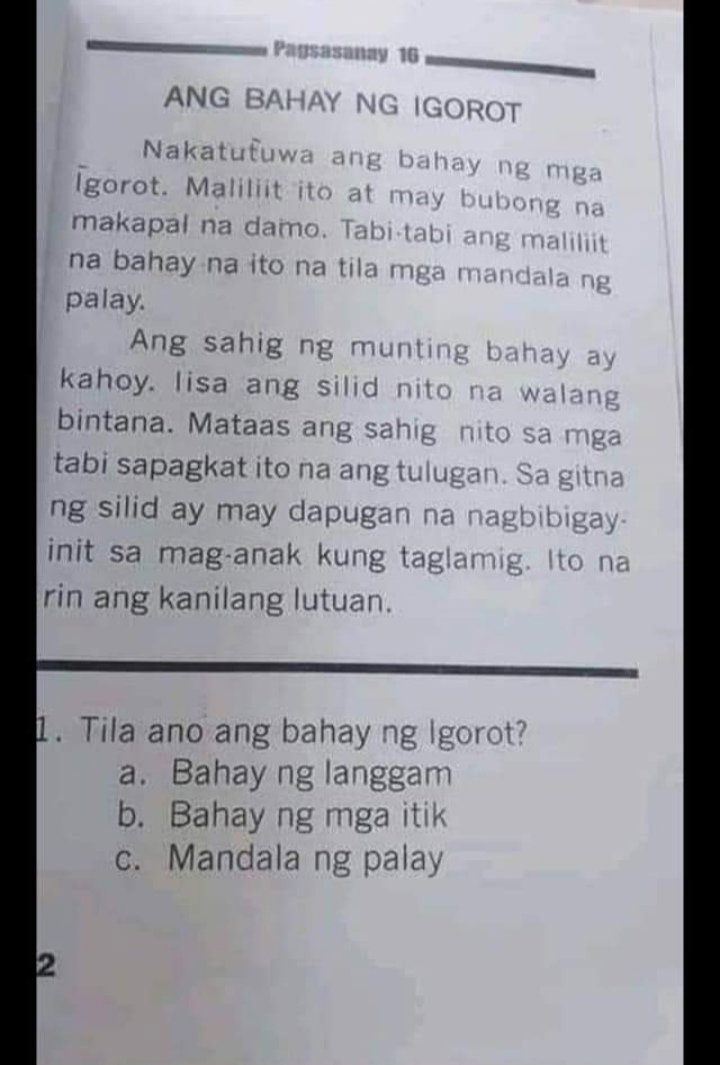 Pagsasanay 16

ANG BAHAY NG IGOROT

Nakatutuwa ang bahay ng mga Igorot. Maliliit ito at may bubong na makapal na damo. Tabi-tabi ang maliliit na bahay na ito na tila mga mandala ng palay.

Ang sahig ng munting bahay ay kahoy. Iisa ang silid nito na walang bintana. Mataas ang sahig nito sa mga tabi sapagkat ito na ang tulugan. Sa gitna ng silid ay may dapugan na nagbibigay-init sa mag-anak kung taglamig. Ito na rin ang kanilang lutuan.

1. Tila ano ang bahay ng Igorot?
a. Bahay ng langgam
b. Bahay ng mga itik
c. Mandala ng palay

2